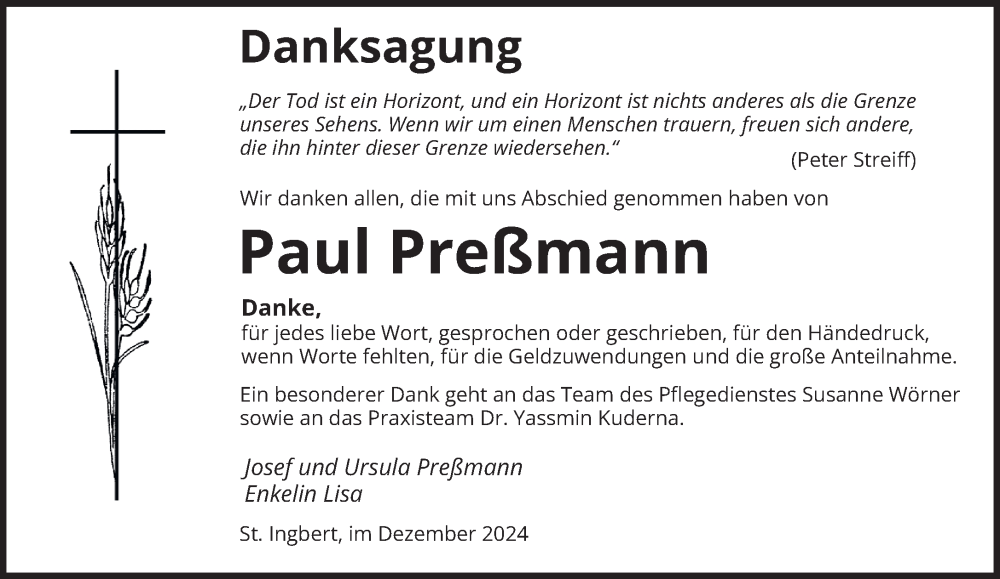 Danksagung

„Der Tod ist ein Horizont, und ein Horizont ist nichts anderes als die Grenze unseres Sehens. Wenn wir um einen Menschen trauern, freuen sich andere, die ihn hinter dieser Grenze wiedersehen.“

(Peter Streiff)

Wir danken allen, die mit uns Abschied genommen haben von

Paul Preßmann

Danke,
für jedes liebe Wort, gesprochen oder geschrieben, für den Händedruck, wenn Worte fehlten, für die Geldzuwendungen und die große Anteilnahme.

Ein besonderer Dank geht an das Team des Pflegedienstes Susanne Wörner sowie an das Praxisteam Dr. Yassmin Kuderna.

Josef und Ursula Preßmann
Enkelin Lisa

St. Ingbert, im Dezember 2024